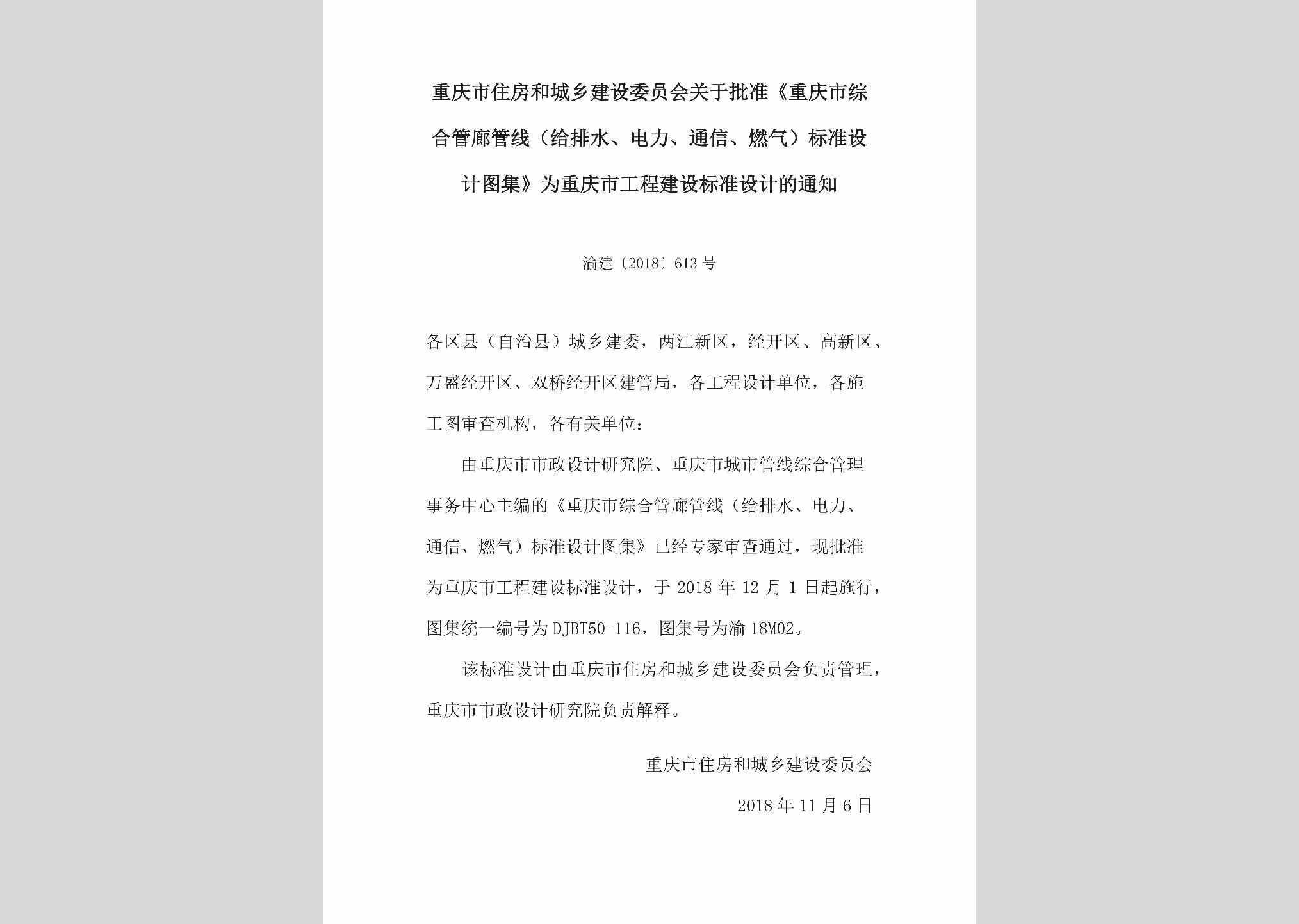 重庆市住房和城乡建设委员会关于批准《重庆市综合管廊管线（给排水、电力、通信、燃气）标准设计图集》为重庆市工程建设标准设计的通知

渝建〔2018〕613号

各区县（自治县）城乡建委，两江新区，经开区、高新区、万盛经开区、双桥经开区建管局，各工程设计单位，各施工图审查机构，各有关单位：

由重庆市市政设计研究院、重庆市城市管线综合管理事务中心主编的《重庆市综合管廊管线（给排水、电力、通信、燃气）标准设计图集》已经专家审查通过，现批准为重庆市工程建设标准设计，于2018年12月1日起施行，图集统一编号为DJBT50-116，图集号为渝18M02。

该标准设计由重庆市住房和城乡建设委员会负责管理，重庆市市政设计研究院负责解释。

重庆市住房和城乡建设委员会

2018年11月6日